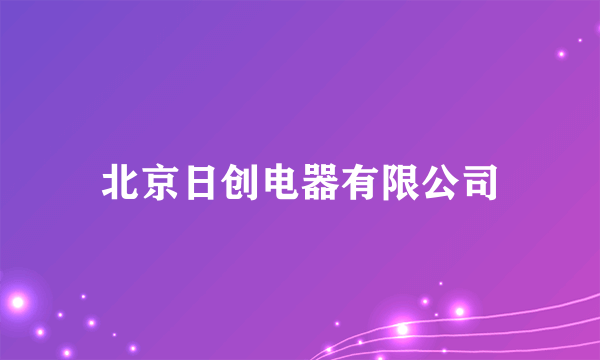 北京日创电器有限公司